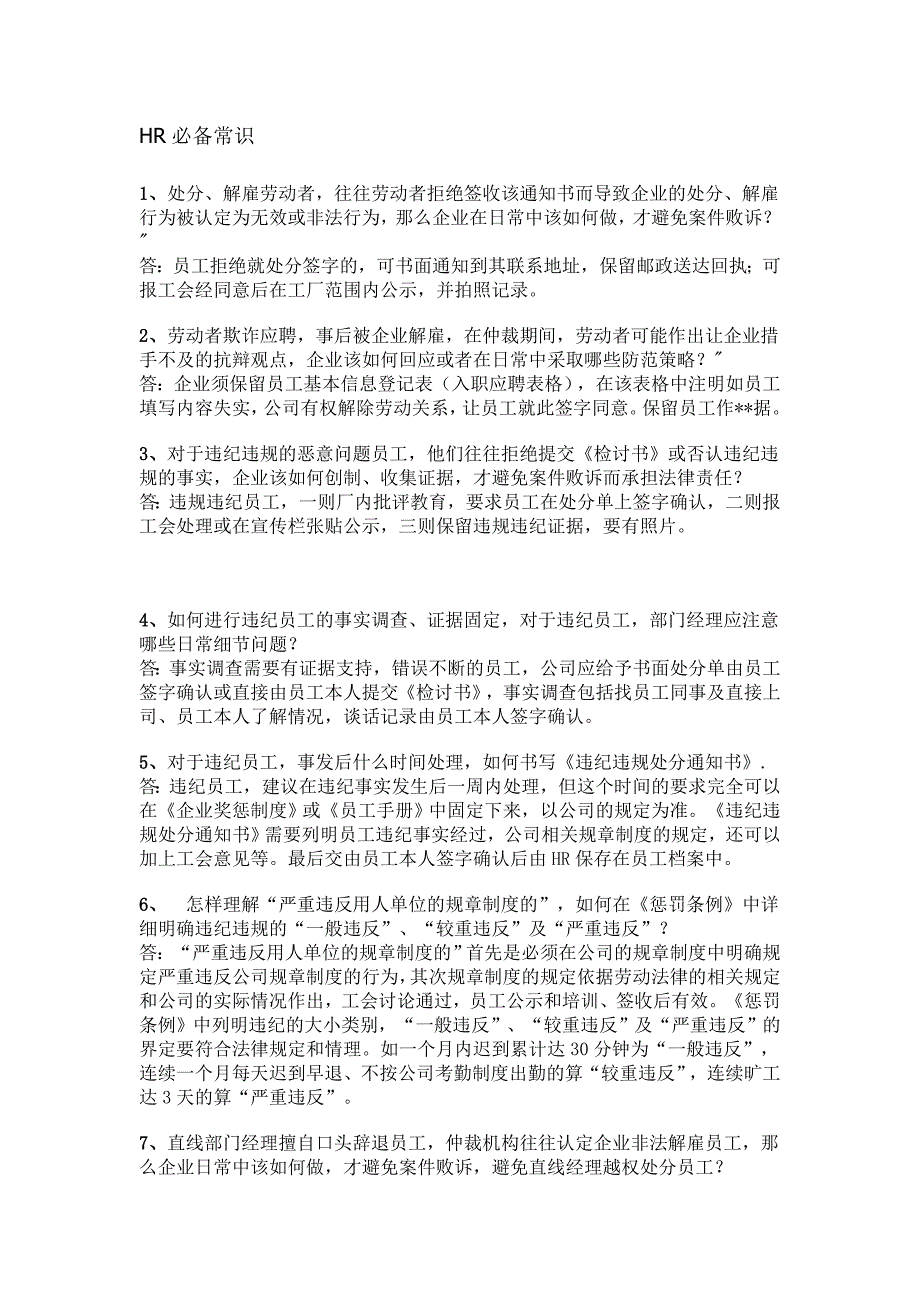 HR 必备常识

1、处分、解雇劳动者，往往劳动者拒绝签收该通知书而导致企业的处分、解雇行为被认定为无效或非法行为，那么企业在日常中该如何做，才避免案件败诉？″
答：员工拒绝就处分签字的，可书面通知到其联系地址，保留邮政送达回执；可报工会经同意后在工厂范围内公示，并拍照记录。

2、劳动者欺诈应聘，事后被企业解雇，在仲裁期间，劳动者可能作出让企业措手不及的抗辩观点，企业该如何回应或者在日常中采取哪些防范策略？″
答：企业须保留员工基本信息登记表（入职应聘表格），在该表格中注明如员工填写内容失实，公司有权解除劳动关系，让员工就此签字同意。保留员工作**据。

3、对于违纪违规的恶意问题员工，他们往往拒绝提交《检讨书》或否认违纪违规的事实，企业该如何创制、收集证据，才避免案件败诉而承担法律责任？
答：违规违纪员工，一则厂内批评教育，要求员工在处分单上签字确认，二则报工会处理或在宣传栏张贴公示，三则保留违规违纪证据，要有照片。

4、如何进行违纪员工的事实调查、证据固定，对于违纪员工，部门经理应注意哪些日常细节问题？
答：事实调查需要有证据支持，错误不断的员工，公司应给予书面处分单由员工签字确认或直接由员工本人提交《检讨书》，事实调查包括找员工同事及直接上司、员工本人了解情况，谈话记录由员工本人签字确认。

5、对于违纪员工，事发后什么时间处理，如何书写《违纪违规处分通知书》.
答：违纪员工，建议在违纪事实发生后一周内处理，但这个时间的要求完全可以在《企业奖惩制度》或《员工手册》中固定下来，以公司的规定为准。《违纪违规处分通知书》需要列明员工违纪事实经过，公司相关规章制度的规定，还可以加上工会意见等。最后交由员工本人签字确认后由 HR 保存在员工档案中。

6、 怎样理解“严重违反用人单位的规章制度的”，如何在《惩罚条例》中详细明确违纪违规的“一般违反”、“较重违反”及“严重违反”？
答：“严重违反用人单位的规章制度的”首先是必须在公司的规章制度中明确规定严重违反公司规章制度的行为，其次规章制度的规定依据劳动法律的相关规定和公司的实际情况作出，工会讨论通过，员工公示和培训、签收后有效。《惩罚条例》中列明违纪的大小类别，“一般违反”、“较重违反”及“严重违反”的界定要符合法律规定和情理。如一个月内迟到累计达 30 分钟为“一般违反”，连续一个月每天迟到早退、不按公司考勤制度出勤的算“较重违反”，连续旷工达 3 天的算“严重违反”。

7、直线部门经理擅自口头辞退员工，仲裁机构往往认定企业非法解雇员工，那么企业日常中该如何做，才避免案件败诉，避免直线经理越权处分员工？